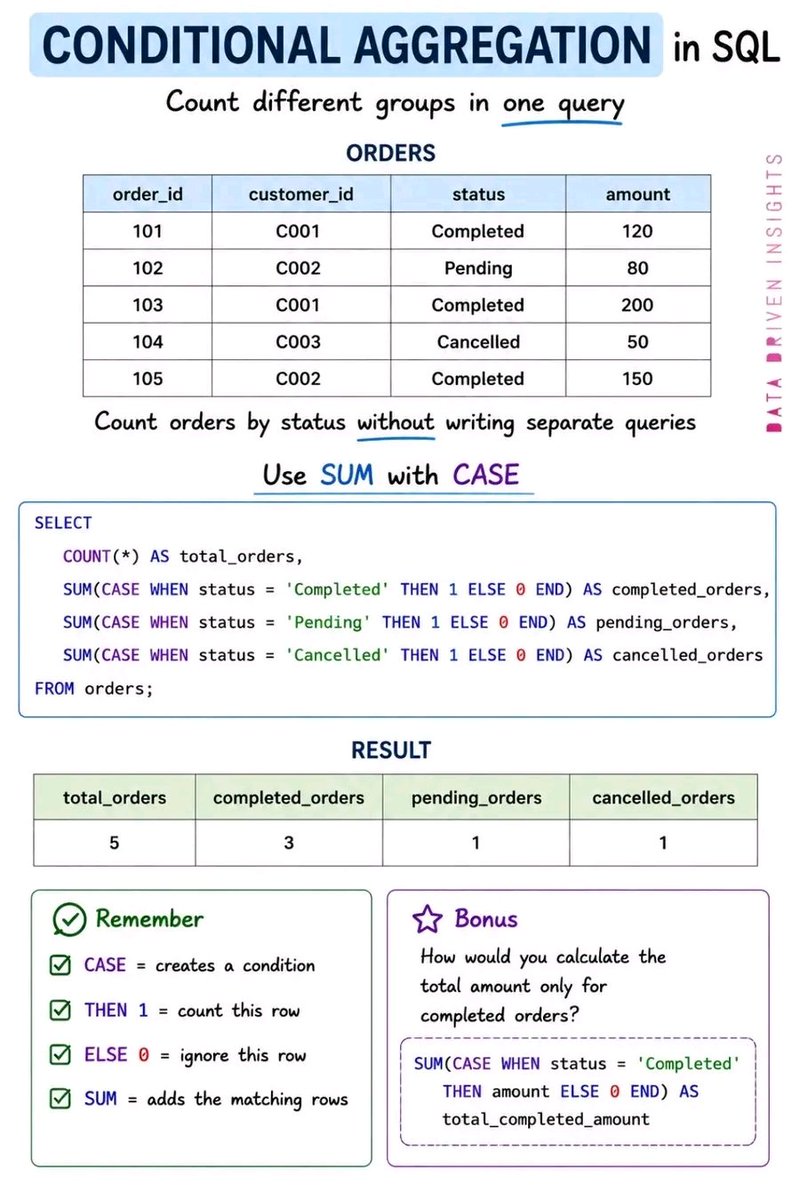 CONDITIONAL AGGREGATION in SQL

Count different groups in one query

ORDERS

| order_id | customer_id | status | amount |
|---|---|---|---|
| 101 | C001 | Completed | 120 |
| 102 | C002 | Pending | 80 |
| 103 | C001 | Completed | 200 |
| 104 | C003 | Cancelled | 50 |
| 105 | C002 | Completed | 150 |

DATA DRIVEN INSIGHTS

Count orders by status without writing separate queries

Use SUM with CASE

SELECT
COUNT(*) AS total_orders,
SUM(CASE WHEN status = 'Completed' THEN 1 ELSE 0 END) AS completed_orders,
SUM(CASE WHEN status = 'Pending' THEN 1 ELSE 0 END) AS pending_orders,
SUM(CASE WHEN status = 'Cancelled' THEN 1 ELSE 0 END) AS cancelled_orders
FROM orders;

RESULT

| total_orders | completed_orders | pending_orders | cancelled_orders |
|---|---|---|---|
| 5 | 3 | 1 | 1 |

Remember

CASE = creates a condition

THEN 1 = count this row

ELSE 0 = ignore this row

SUM = adds the matching rows

Bonus

How would you calculate the total amount only for completed orders?

SUM(CASE WHEN status = 'Completed'
THEN amount ELSE 0 END) AS
total_completed_amount